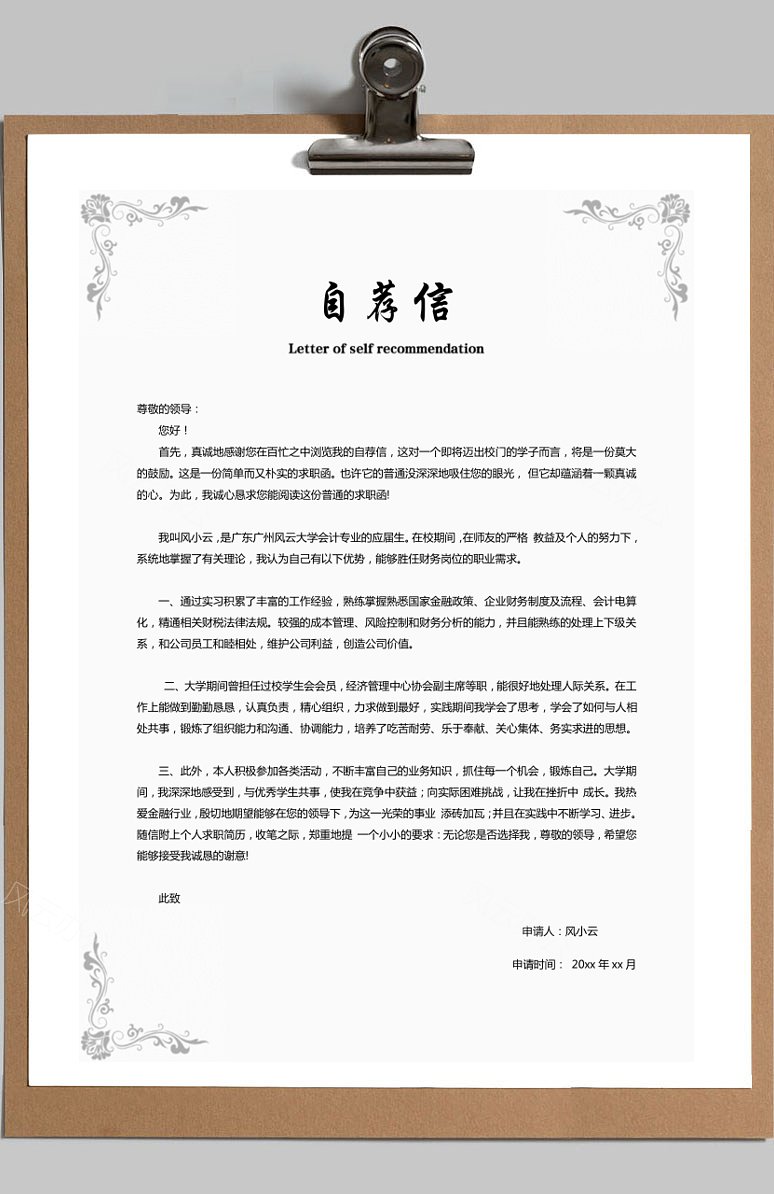 自荐信

Letter of self recommendation

尊敬的领导：

您好！

首先，真诚地感谢您在百忙之中浏览我的自荐信，这对一个即将迈出校门的学子而言，将是一份莫大的鼓励。这是一份简单而又朴实的求职函。也许它的普通没深深地吸住您的眼光，但它却蕴涵着一颗真诚的心。为此，我诚心恳求您能阅读这份普通的求职函!

我叫风小云，是广东广州风云大学会计专业的应届生。在校期间，在师友的严格 教益及个人的努力下，系统地掌握了有关理论，我认为自己有以下优势，能够胜任财务岗位的职业需求。

一、通过实习积累了丰富的工作经验，熟练掌握熟悉国家金融政策、企业财务制度及流程、会计电算化，精通相关财税法律法规。较强的成本管理、风险控制和财务分析的能力，并且能熟练的处理上下级关系，和公司员工和睦相处，维护公司利益，创造公司价值。

二、大学期间曾担任过校学生会会员，经济管理中心协会副主席等职，能很好地处理人际关系。在工作上能做到勤勤恳恳，认真负责，精心组织，力求做到最好，实践期间我学会了思考，学会了如何与人相处共事，锻炼了组织能力和沟通、协调能力，培养了吃苦耐劳、乐于奉献、关心集体、务实求进的思想。

三、此外，本人积极参加各类活动，不断丰富自己的业务知识，抓住每一个机会，锻炼自己。大学期间，我深深地感受到，与优秀学生共事，使我在竞争中获益；向实际困难挑战，让我在挫折中 成长。我热爱金融行业，殷切地期望能够在您的领导下，为这一光荣的事业 添砖加瓦；并且在实践中不断学习、进步。随信附上个人求职简历，收笔之际，郑重地提 一个小小的要求：无论您是否选择我，尊敬的领导，希望您能够接受我诚恳的谢意!

此致

申请人：风小云

申请时间： 20xx 年 xx 月